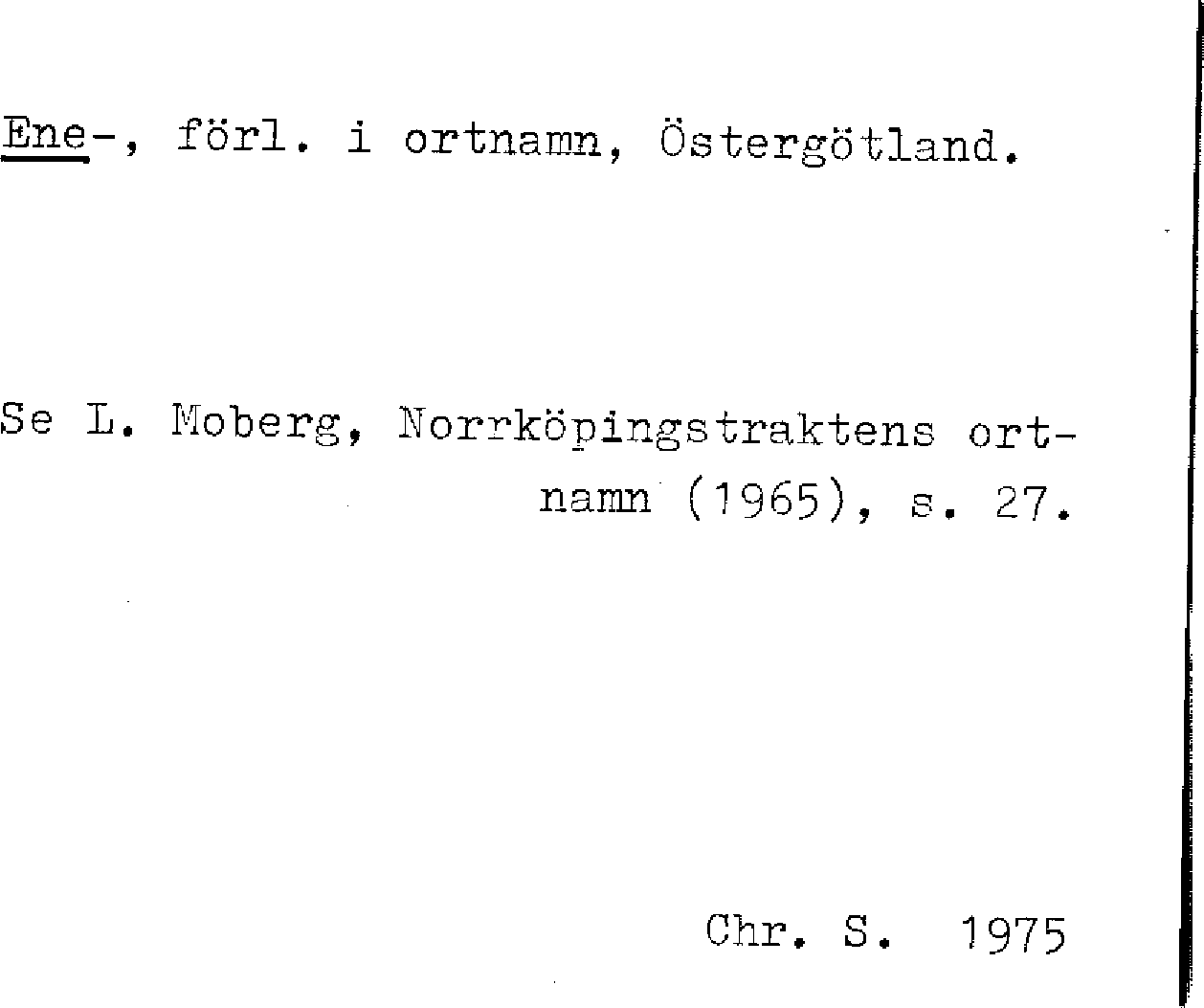 Ene-, förl. i ortnamn, Östergötland.

Se L. Moberg, Norrköpingstraktens ortnamn (1965), s. 27.

Chr. S. 1975